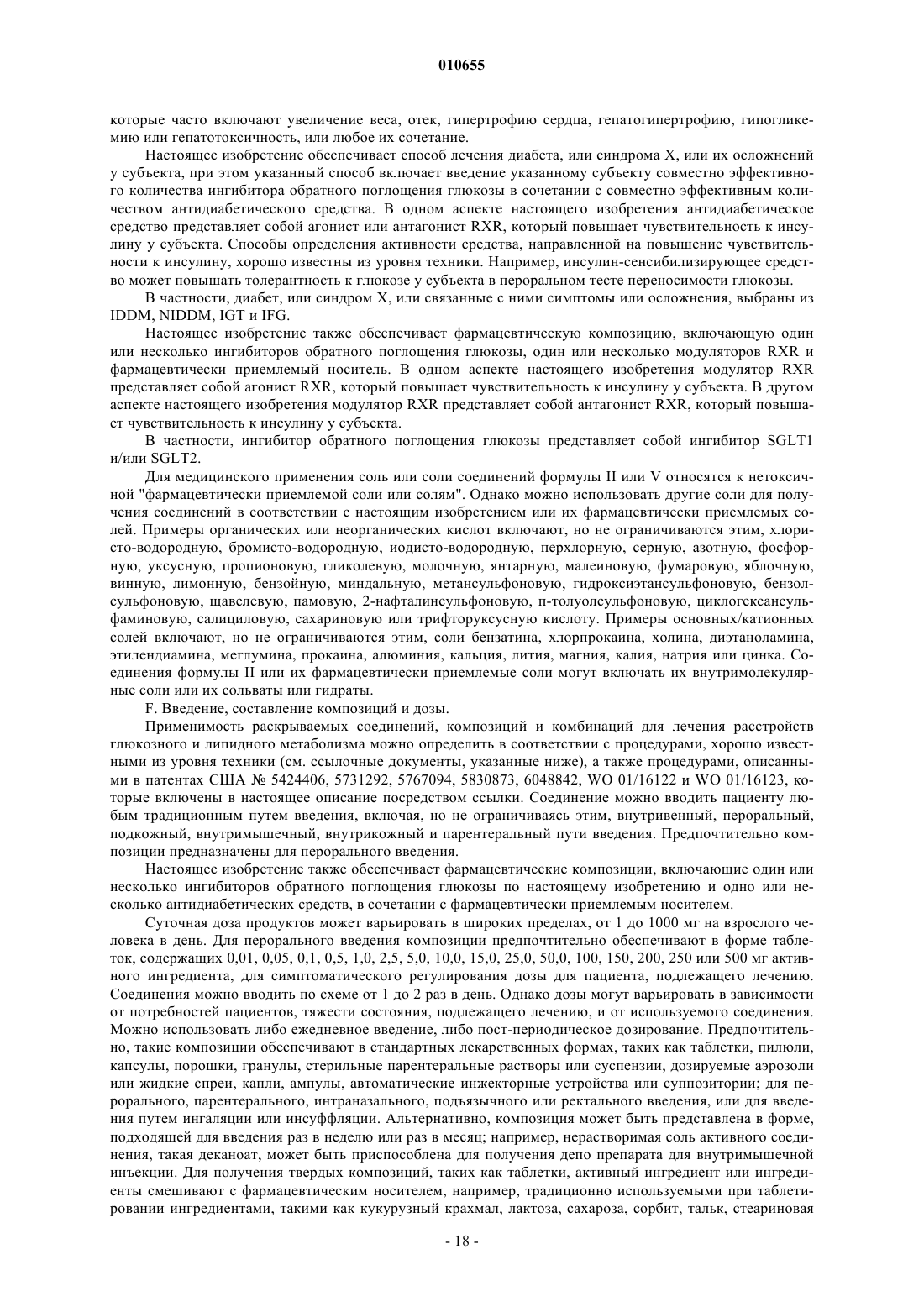 010655

которые часто включают увеличение веса, отек, гипертрофию сердца, гепатогипертрофию, гипогликемию или гепатотоксичность, или любое их сочетание.

Настоящее изобретение обеспечивает способ лечения диабета, или синдрома X, или их осложнений у субъекта, при этом указанный способ включает введение указанному субъекту совместно эффективного количества ингибитора обратного поглощения глюкозы в сочетании с совместно эффективным количеством антидиабетического средства. В одном аспекте настоящего изобретения антидиабетическое средство представляет собой агонист или антагонист RXR, который повышает чувствительность к инсулину у субъекта. Способы определения активности средства, направленной на повышение чувствительности к инсулину, хорошо известны из уровня техники. Например, инсулин-сенсибилизирующее средство может повышать толерантность к глюкозе у субъекта в пероральном тесте переносимости глюкозы.

В частности, диабет, или синдром X, или связанные с ними симптомы или осложнения, выбраны из IDDM, NIDDM, IGT и IFG.

Настоящее изобретение также обеспечивает фармацевтическую композицию, включающую один или несколько ингибиторов обратного поглощения глюкозы, один или несколько модуляторов RXR и фармацевтически приемлемый носитель. В одном аспекте настоящего изобретения модулятор RXR представляет собой агонист RXR, который повышает чувствительность к инсулину у субъекта. В другом аспекте настоящего изобретения модулятор RXR представляет собой антагонист RXR, который повышает чувствительность к инсулину у субъекта.

В частности, ингибитор обратного поглощения глюкозы представляет собой ингибитор SGLT1 и/или SGLT2.

Для медицинского применения соль или соли соединений формулы II или V относятся к нетоксичной "фармацевтически приемлемой соли или солям". Однако можно использовать другие соли для получения соединений в соответствии с настоящим изобретением или их фармацевтически приемлемых солей. Примеры органических или неорганических кислот включают, но не ограничиваются этим, хлористо-водородную, бромисто-водородную, иодисто-водородную, перхлорную, серную, азотную, фосфорную, уксусную, пропионовую, гликолевую, молочную, янтарную, малеиновую, фумаровую, яблочную, винную, лимонную, бензойную, миндальную, метансульфоновую, гидроксиэтансульфоновую, бензолсульфоновую, щавелевую, памовую, 2-нафталинсульфоновую, п-толуолсульфоновую, циклогексансульфаминовую, салициловую, сахариновую или трифторуксусную кислоту. Примеры основных/катионных солей включают, но не ограничиваются этим, соли бензатина, хлорпрокаина, холина, диэтаноламина, этилендиамина, меглумина, прокаина, алюминия, кальция, лития, магния, калия, натрия или цинка. Соединения формулы II или их фармацевтически приемлемые соли могут включать их внутримолекулярные соли или их сольваты или гидраты.

F. Введение, составление композиций и дозы.

Применимость раскрываемых соединений, композиций и комбинаций для лечения расстройств глюкозного и липидного метаболизма можно определить в соответствии с процедурами, хорошо известными из уровня техники (см. ссылочные документы, указанные ниже), а также процедурами, описанными в патентах США № 5424406, 5731292, 5767094, 5830873, 6048842, WO 01/16122 и WO 01/16123, которые включены в настоящее описание посредством ссылки. Соединение можно вводить пациенту любым традиционным путем введения, включая, но не ограничиваясь этим, внутривенный, пероральный, подкожный, внутримышечный, внутрикожный и парентеральный пути введения. Предпочтительно композиции предназначены для перорального введения.

Настоящее изобретение также обеспечивает фармацевтические композиции, включающие один или несколько ингибиторов обратного поглощения глюкозы по настоящему изобретению и одно или несколько антидиабетических средств, в сочетании с фармацевтически приемлемым носителем.

Суточная доза продуктов может варьировать в широких пределах, от 1 до 1000 мг на взрослого человека в день. Для перорального введения композиции предпочтительно обеспечивают в форме таблеток, содержащих 0,01, 0,05, 0,1, 0,5, 1,0, 2,5, 5,0, 10,0, 15,0, 25,0, 50,0, 100, 150, 200, 250 или 500 мг активного ингредиента, для симптоматического регулирования дозы для пациента, подлежащего лечению. Соединения можно вводить по схеме от 1 до 2 раз в день. Однако дозы могут варьировать в зависимости от потребностей пациентов, тяжести состояния, подлежащего лечению, и от используемого соединения. Можно использовать либо ежедневное введение, либо пост-периодическое дозирование. Предпочтительно, такие композиции обеспечивают в стандартных лекарственных формах, таких как таблетки, пилюли, капсулы, порошки, гранулы, стерильные парентеральные растворы или суспензии, дозируемые аэрозоли или жидкие спреи, капли, ампулы, автоматические инжекторные устройства или суппозитории; для перорального, парентерального, интраназального, подъязычного или ректального введения, или для введения путем ингаляции или инсуффляции. Альтернативно, композиция может быть представлена в форме, подходящей для введения раз в неделю или раз в месяц; например, нерастворимая соль активного соединения, такая деканоат, может быть приспособлена для получения депо препарата для внутримышечной инъекции. Для получения твердых композиций, таких как таблетки, активный ингредиент или ингредиенты смешивают с фармацевтическим носителем, например, традиционно используемыми при таблетировании ингредиентами, такими как кукурузный крахмал, лактоза, сахароза, сорбит, тальк, стеариновая

- 18 -